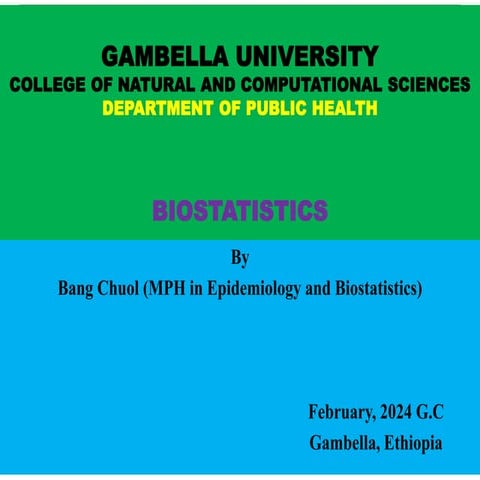 GAMBELLA UNIVERSITY
COLLEGE OF NATURAL AND COMPUTATIONAL SCIENCES
DEPARTMENT OF PUBLIC HEALTH

BIOSTATISTICS

By

Bang Chuol (MPH in Epidemiology and Biostatistics)

February, 2024 G.C
Gambella, Ethiopia